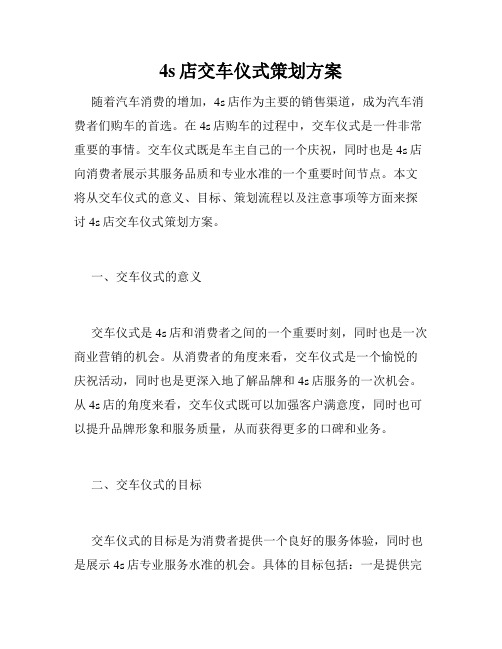 4s 店交车仪式策划方案

随着汽车消费的增加，4s 店作为主要的销售渠道，成为汽车消费者们购车的首选。在 4s 店购车的过程中，交车仪式是一件非常重要的事情。交车仪式既是车主自己的一个庆祝，同时也是 4s 店向消费者展示其服务品质和专业水准的一个重要时间节点。本文将从交车仪式的意义、目标、策划流程以及注意事项等方面来探讨 4s 店交车仪式策划方案。

一、交车仪式的意义

交车仪式是 4s 店和消费者之间的一个重要时刻，同时也是一次商业营销的机会。从消费者的角度来看，交车仪式是一个愉悦的庆祝活动，同时也是更深入地了解品牌和 4s 店服务的一次机会。从 4s 店的角度来看，交车仪式既可以加强客户满意度，同时也可以提升品牌形象和服务质量，从而获得更多的口碑和业务。

二、交车仪式的目标

交车仪式的目标是为消费者提供一个良好的服务体验，同时也是展示 4s 店专业服务水准的机会。具体的目标包括：一是提供完